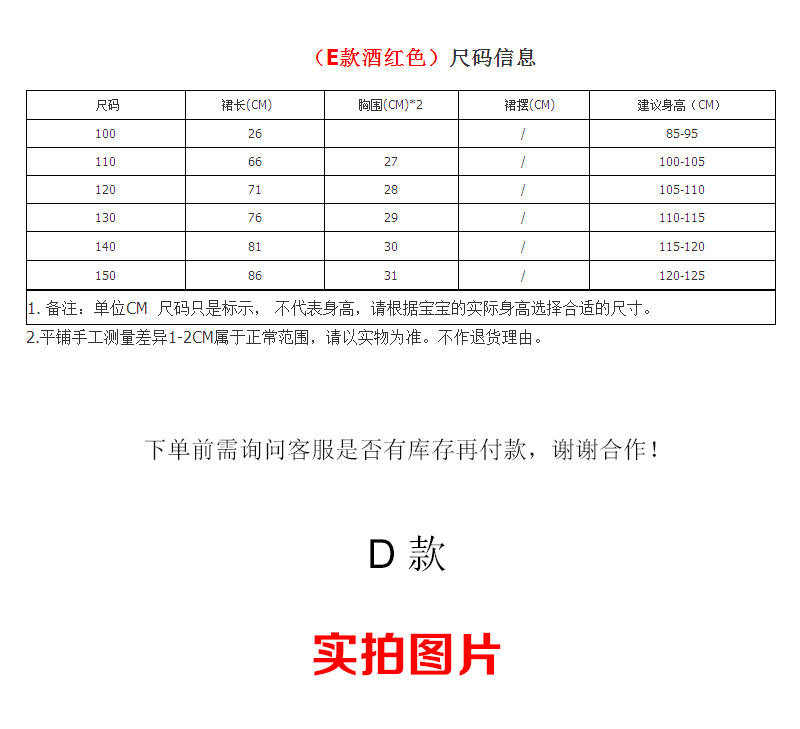 （E款酒红色）尺码信息

| 尺码 | 裙长(CM) | 胸围(CM)*2 | 裙摆(CM) | 建议身高（CM） |
|---|---|---|---|---|
| 100 | 26 | | / | 85-95 |
| 110 | 66 | 27 | / | 100-105 |
| 120 | 71 | 28 | / | 105-110 |
| 130 | 76 | 29 | / | 110-115 |
| 140 | 81 | 30 | / | 115-120 |
| 150 | 86 | 31 | / | 120-125 |

1. 备注：单位CM 尺码只是标示， 不代表身高，请根据宝宝的实际身高选择合适的尺寸。

2.平铺手工测量差异1-2CM属于正常范围，请以实物为准。不作退货理由。

下单前需询问客服是否有库存再付款，谢谢合作！

D 款

实拍图片